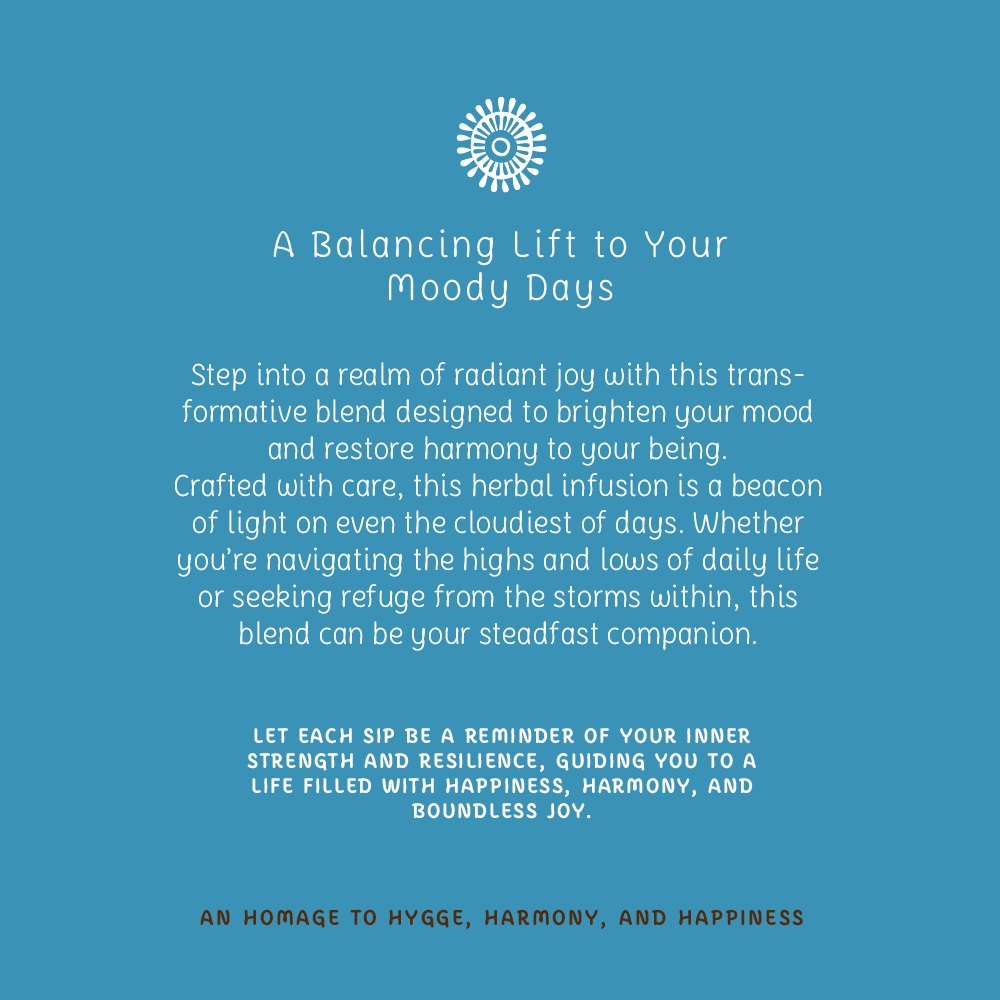 A Balancing Lift to Your Moody Days

Step into a realm of radiant joy with this transformative blend designed to brighten your mood and restore harmony to your being.
Crafted with care, this herbal infusion is a beacon of light on even the cloudiest of days. Whether you're navigating the highs and lows of daily life or seeking refuge from the storms within, this blend can be your steadfast companion.

LET EACH SIP BE A REMINDER OF YOUR INNER STRENGTH AND RESILIENCE, GUIDING YOU TO A LIFE FILLED WITH HAPPINESS, HARMONY, AND BOUNDLESS JOY.

AN HOMAGE TO HYGGE, HARMONY, AND HAPPINESS